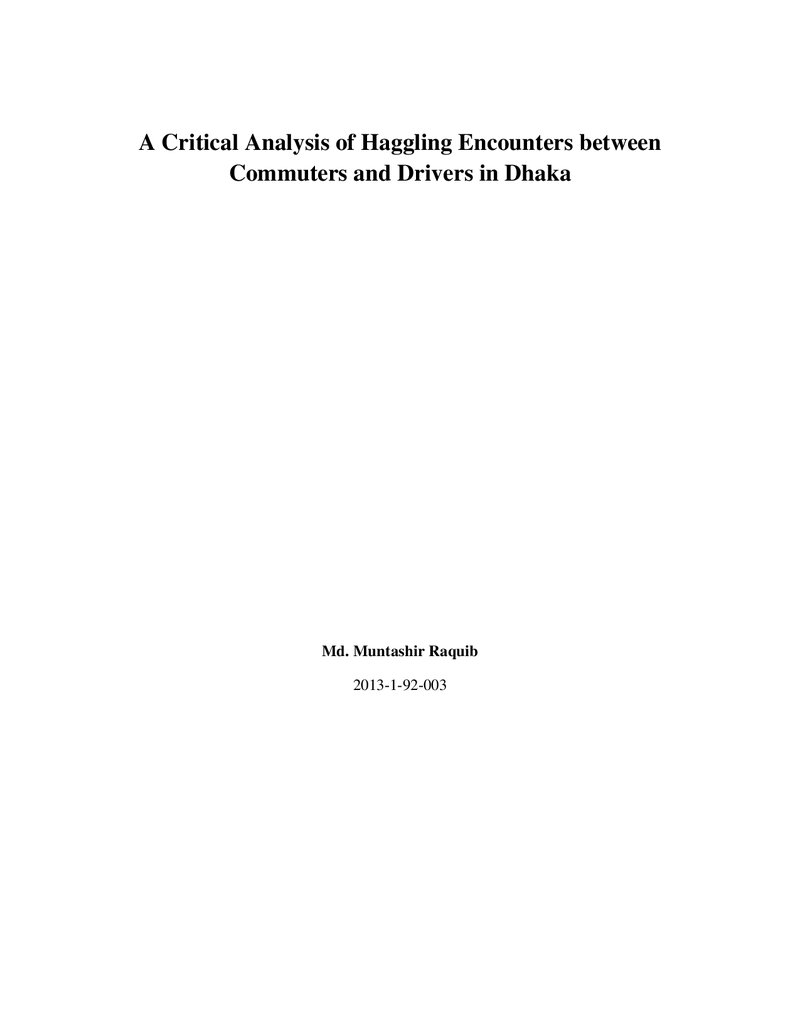 A Critical Analysis of Haggling Encounters between Commuters and Drivers in Dhaka

Md. Muntashir Raquib

2013-1-92-003